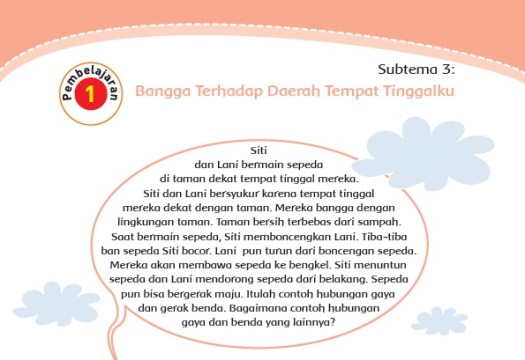 Pembelajaran 1

Subtema 3:
Bangga Terhadap Daerah Tempat Tinggalku

Siti dan Lani bermain sepeda di taman dekat tempat tinggal mereka. Siti dan Lani bersyukur karena tempat tinggal mereka dekat dengan taman. Mereka bangga dengan lingkungan taman. Taman bersih terbebas dari sampah. Saat bermain sepeda, Siti memboncengkan Lani. Tiba-tiba ban sepeda Siti bocor. Lani pun turun dari boncengan sepeda. Mereka akan membawa sepeda ke bengkel. Siti menuntun sepeda dan Lani mendorong sepeda dari belakang. Sepeda pun bisa bergerak maju. Itulah contoh hubungan gaya dan gerak benda. Bagaimana contoh hubungan gaya dan benda yang lainnya?